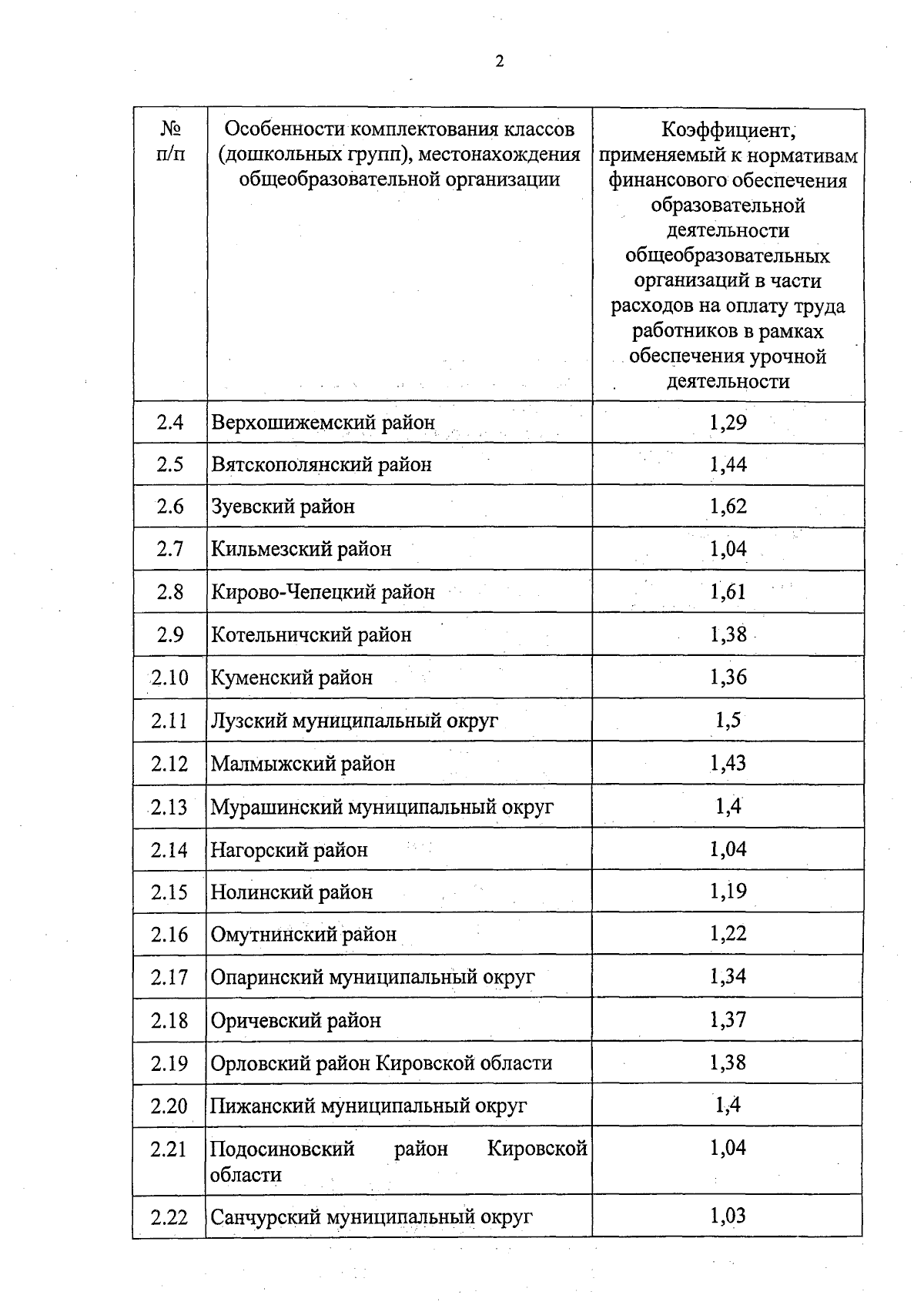 2

| № п/п | Особенности комплектования классов (дошкольных групп), местонахождения общеобразовательной организации | Коэффициент, применяемый к нормативам финансового обеспечения образовательной деятельности общеобразовательных организаций в части расходов на оплату труда работников в рамках обеспечения урочной деятельности |
|---|---|---|
| 2.4 | Верхошижемский район | 1,29 |
| 2.5 | Вятскополянский район | 1,44 |
| 2.6 | Зуевский район | 1,62 |
| 2.7 | Кильмезский район | 1,04 |
| 2.8 | Кирово-Чепецкий район | 1,61 |
| 2.9 | Котельничский район | 1,38 |
| 2.10 | Куменский район | 1,36 |
| 2.11 | Лузский муниципальный округ | 1,5 |
| 2.12 | Малмыжский район | 1,43 |
| 2.13 | Мурашинский муниципальный округ | 1,4 |
| 2.14 | Нагорский район | 1,04 |
| 2.15 | Нолинский район | 1,19 |
| 2.16 | Омутнинский район | 1,22 |
| 2.17 | Опаринский муниципальный округ | 1,34 |
| 2.18 | Оричевский район | 1,37 |
| 2.19 | Орловский район Кировской области | 1,38 |
| 2.20 | Пижанский муниципальный округ | 1,4 |
| 2.21 | Подосиновский район Кировской области | 1,04 |
| 2.22 | Санчурский муниципальный округ | 1,03 |